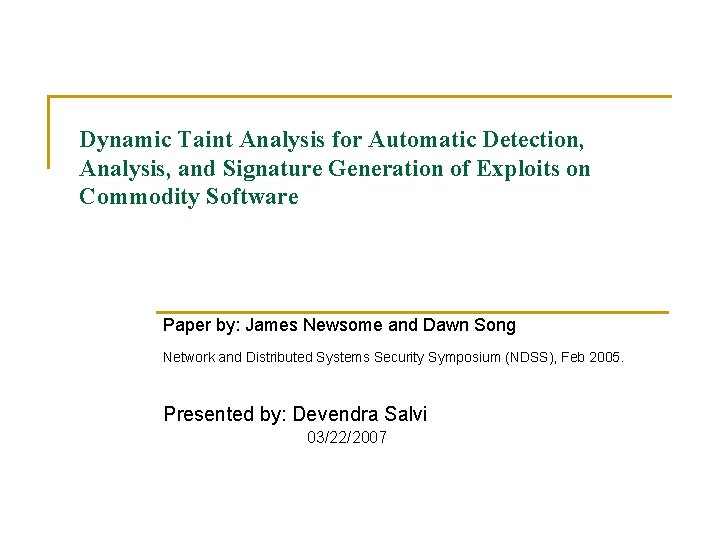 Dynamic Taint Analysis for Automatic Detection, Analysis, and Signature Generation of Exploits on Commodity Software

Paper by: James Newsome and Dawn Song

Network and Distributed Systems Security Symposium (NDSS), Feb 2005.

Presented by: Devendra Salvi

03/22/2007